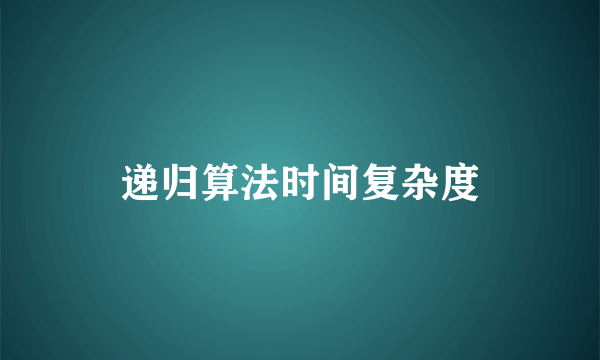 递归算法时间复杂度